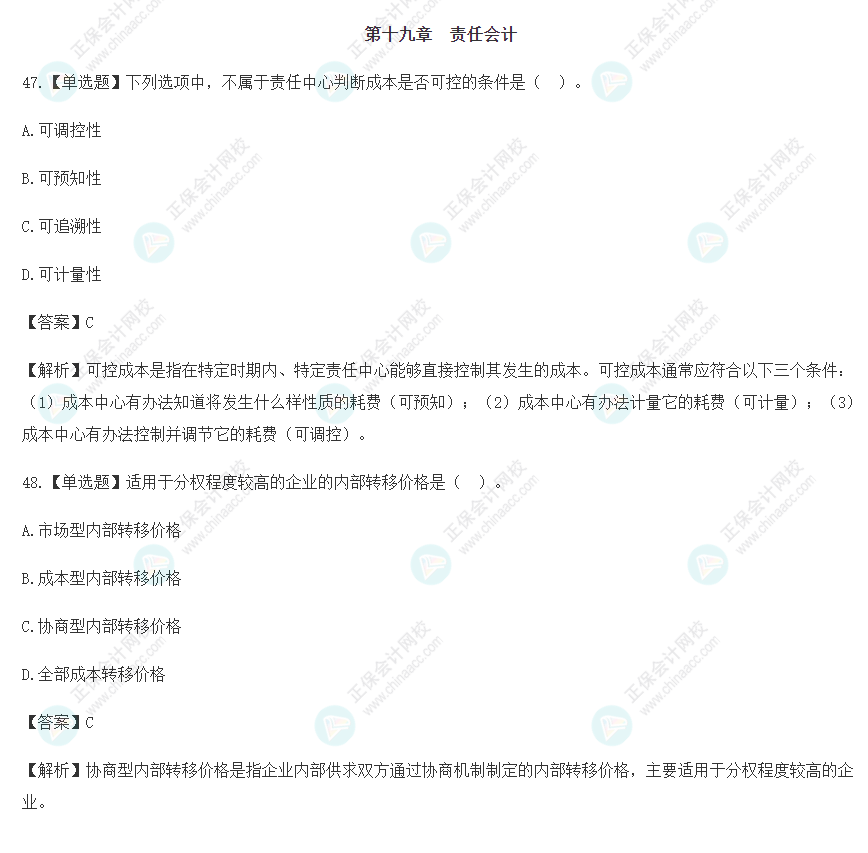 第十九章　责任会计

47.【单选题】下列选项中，不属于责任中心判断成本是否可控的条件是（　）。

A.可调控性

B.可预知性

C.可追溯性

D.可计量性

【答案】C

【解析】可控成本是指在特定时期内、特定责任中心能够直接控制其发生的成本。可控成本通常应符合以下三个条件：（1）成本中心有办法知道将发生什么样性质的耗费（可预知）；（2）成本中心有办法计量它的耗费（可计量）；（3）成本中心有办法控制并调节它的耗费（可调控）。

48.【单选题】适用于分权程度较高的企业的内部转移价格是（　）。

A.市场型内部转移价格

B.成本型内部转移价格

C.协商型内部转移价格

D.全部成本转移价格

【答案】C

【解析】协商型内部转移价格是指企业内部供求双方通过协商机制制定的内部转移价格，主要适用于分权程度较高的企业。

正保会计网校 www.chinaacc.com